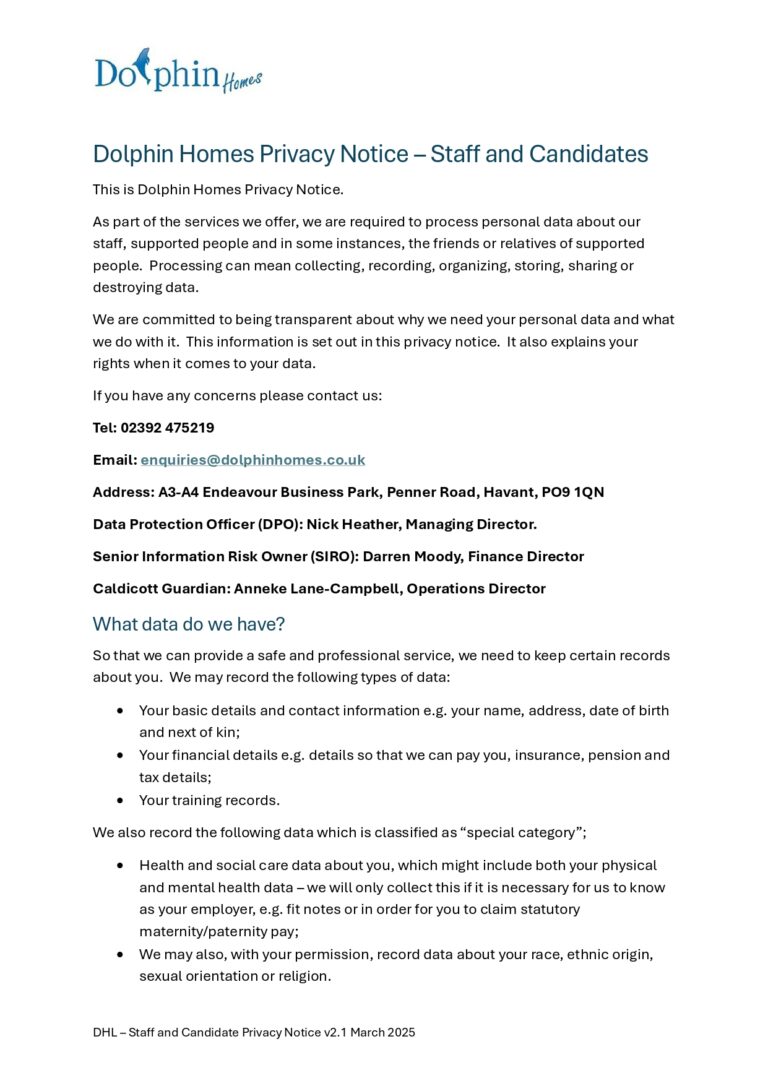 Dolphin Homes

Dolphin Homes Privacy Notice – Staff and Candidates

This is Dolphin Homes Privacy Notice.

As part of the services we offer, we are required to process personal data about our staff, supported people and in some instances, the friends or relatives of supported people. Processing can mean collecting, recording, organizing, storing, sharing or destroying data.

We are committed to being transparent about why we need your personal data and what we do with it. This information is set out in this privacy notice. It also explains your rights when it comes to your data.

If you have any concerns please contact us:

Tel: 02392 475219

Email: enquiries@dolphinhomes.co.uk

Address: A3-A4 Endeavour Business Park, Penner Road, Havant, PO9 1QN

Data Protection Officer (DPO): Nick Heather, Managing Director.

Senior Information Risk Owner (SIRO): Darren Moody, Finance Director

Caldicott Guardian: Anneke Lane-Campbell, Operations Director

What data do we have?

So that we can provide a safe and professional service, we need to keep certain records about you. We may record the following types of data:

• Your basic details and contact information e.g. your name, address, date of birth and next of kin;
• Your financial details e.g. details so that we can pay you, insurance, pension and tax details;
• Your training records.

We also record the following data which is classified as "special category";

• Health and social care data about you, which might include both your physical and mental health data – we will only collect this if it is necessary for us to know as your employer, e.g. fit notes or in order for you to claim statutory maternity/paternity pay;
• We may also, with your permission, record data about your race, ethnic origin, sexual orientation or religion.

DHL – Staff and Candidate Privacy Notice v2.1 March 2025